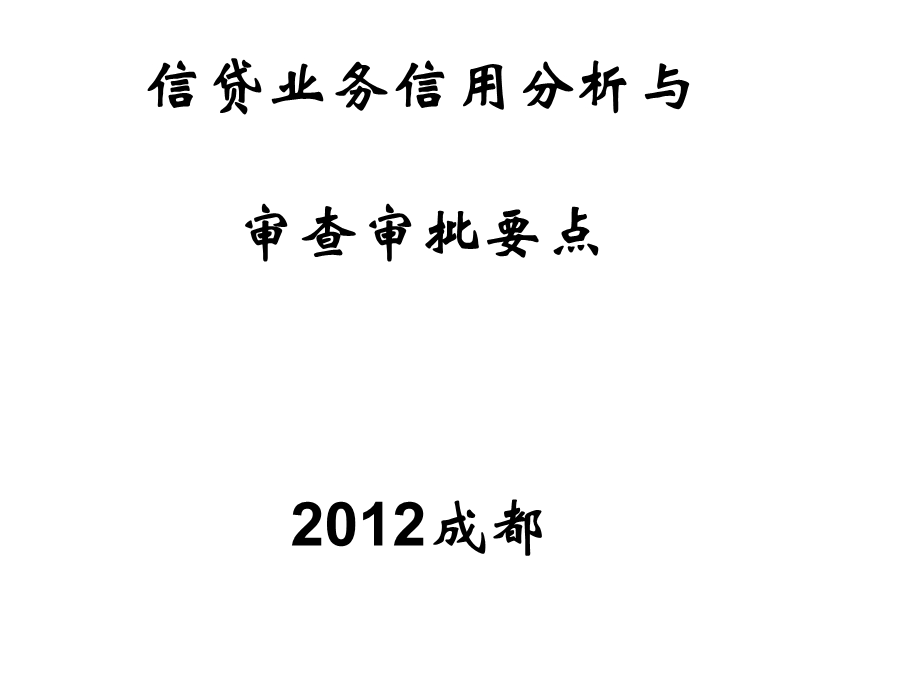 信贷业务信用分析与

审查审批要点

2012成都